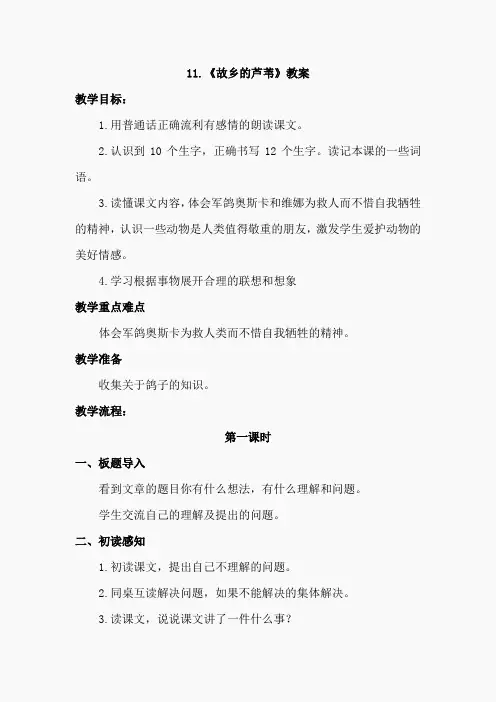 11.《故乡的芦苇》教案

教学目标：

1.用普通话正确流利有感情的朗读课文。

2.认识到 10 个生字，正确书写 12 个生字。读记本课的一些词语。

3.读懂课文内容，体会军鸽奥斯卡和维娜为救人而不惜自我牺牲的精神，认识一些动物是人类值得敬重的朋友，激发学生爱护动物的美好情感。

4.学习根据事物展开合理的联想和想象

教学重点难点

体会军鸽奥斯卡为救人类而不惜自我牺牲的精神。

教学准备

收集关于鸽子的知识。

教学流程：

第一课时

一、板题导入

看到文章的题目你有什么想法，有什么理解和问题。

学生交流自己的理解及提出的问题。

二、初读感知

1.初读课文，提出自己不理解的问题。

2.同桌互读解决问题，如果不能解决的集体解决。

3.读课文，说说课文讲了一件什么事？